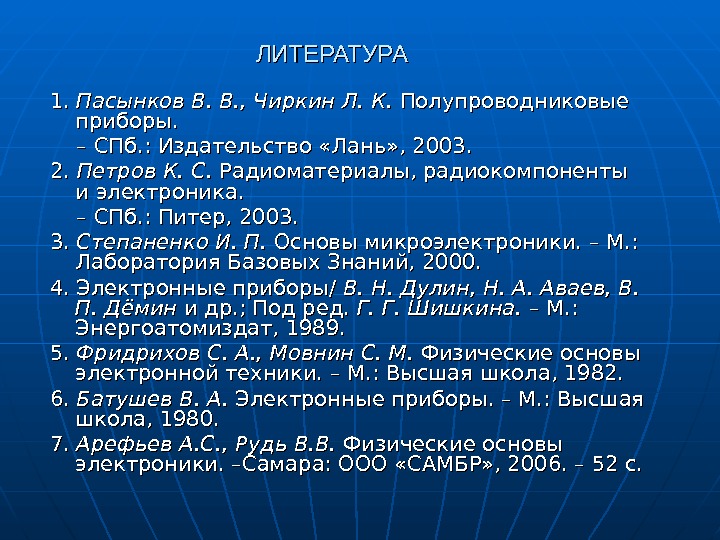 ЛИТЕРАТУРА

1. Пасынков В. В., Чиркин Л. К. Полупроводниковые приборы.
– СПб.: Издательство «Лань», 2003.
2. Петров К. С. Радиоматериалы, радиокомпоненты и электроника.
– СПб.: Питер, 2003.
3. Степаненко И. П. Основы микроэлектроники. – М.: Лаборатория Базовых Знаний, 2000.
4. Электронные приборы/ В. Н. Дулин, Н. А. Аваев, В. П. Дёмин и др.; Под ред. Г. Г. Шишкина. – М.: Энергоатомиздат, 1989.
5. Фридрихов С. А., Мовнин С. М. Физические основы электронной техники. – М.: Высшая школа, 1982.
6. Батушев В. А. Электронные приборы. – М.: Высшая школа, 1980.
7. Арефьев А.С., Рудь В.В. Физические основы электроники. –Самара: ООО «САМБР», 2006. – 52 с.